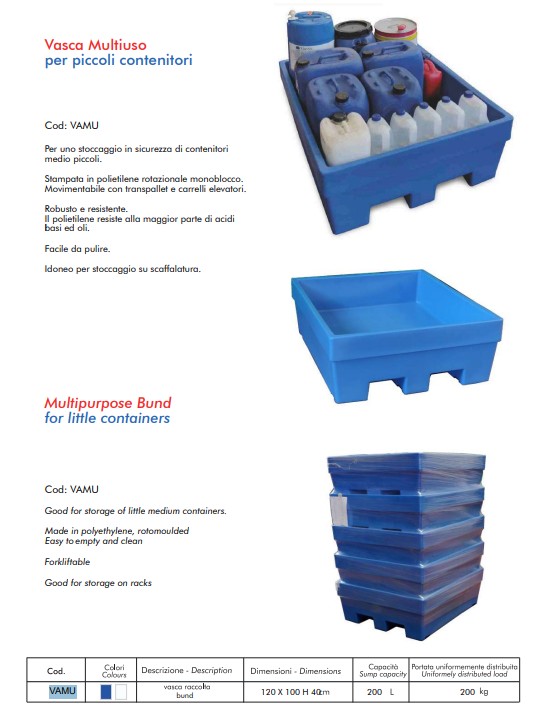 Vasca Multiuso
per piccoli contenitori

Cod: VAMU

Per uno stoccaggio in sicurezza di contenitori medio piccoli.

Stampata in polietilene rotazionale monoblocco. Movimentabile con transpallet e carrelli elevatori.

Robusto e resistente.
Il polietilene resiste alla maggior parte di acidi basi ed oli.

Facile da pulire.

Idoneo per stoccaggio su scaffalatura.

Multipurpose Bund
for little containers

Cod: VAMU

Good for storage of little medium containers.

Made in polyethylene, rotomoulded
Easy to empty and clean

Forkliftable

Good for storage on racks

| Cod. | Colori Colours | Descrizione - Description | Dimensioni - Dimensions | Capacità Sump capacity | Portata uniformemente distribuita Uniformely distributed load |
|---|---|---|---|---|---|
| VAMU | | vasca raccolta bund | 120 X 100 H 40cm | 200 L | 200 kg |